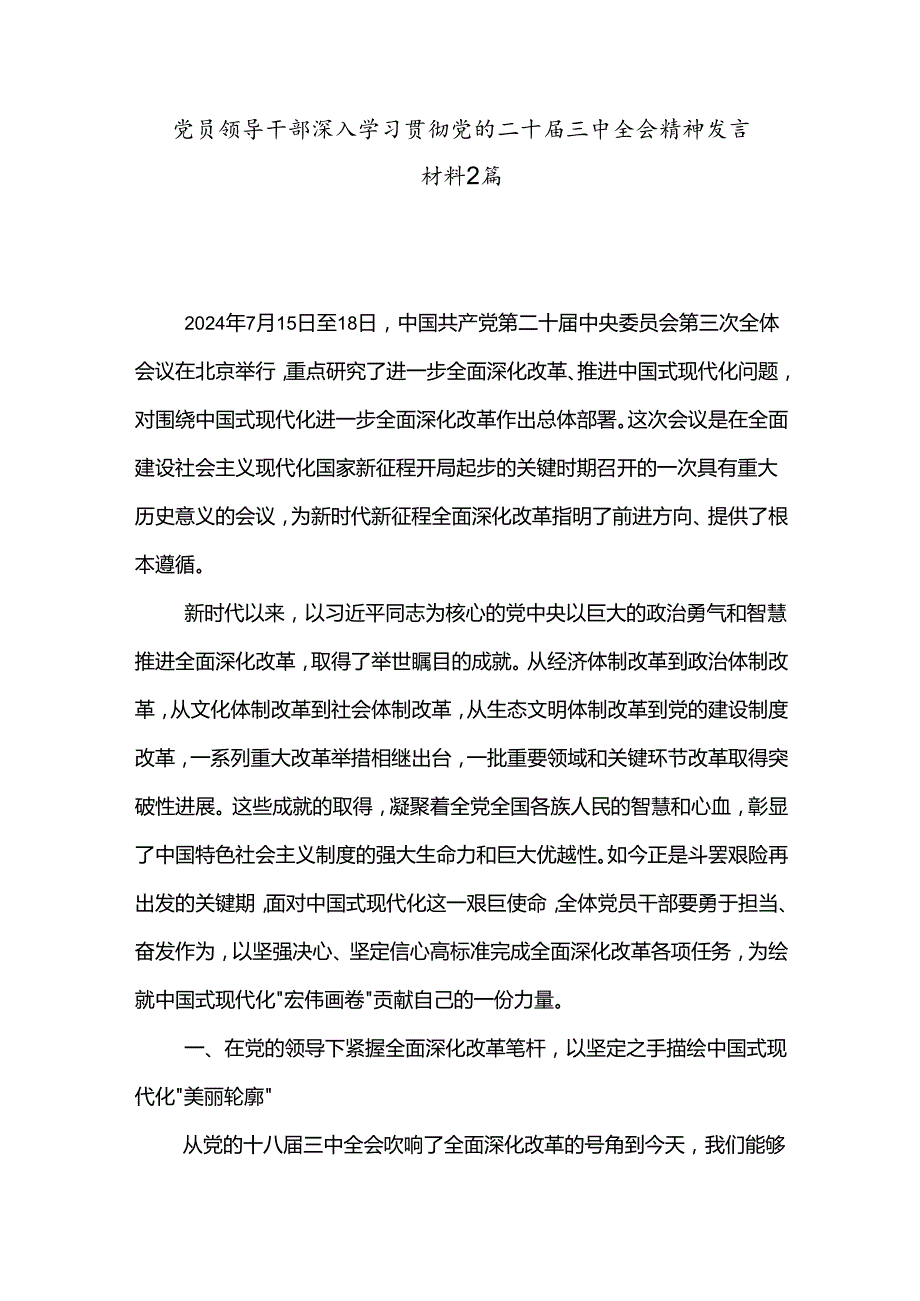 党员领导干部深入学习贯彻党的二十届三中全会精神发言材料2篇

2024年7月15日至18日，中国共产党第二十届中央委员会第三次全体会议在北京举行，重点研究了进一步全面深化改革、推进中国式现代化问题，对围绕中国式现代化进一步全面深化改革作出总体部署。这次会议是在全面建设社会主义现代化国家新征程开局起步的关键时期召开的一次具有重大历史意义的会议，为新时代新征程全面深化改革指明了前进方向、提供了根本遵循。

新时代以来，以习近平同志为核心的党中央以巨大的政治勇气和智慧推进全面深化改革，取得了举世瞩目的成就。从经济体制改革到政治体制改革，从文化体制改革到社会体制改革，从生态文明体制改革到党的建设制度改革，一系列重大改革举措相继出台，一批重要领域和关键环节改革取得突破性进展。这些成就的取得，凝聚着全党全国各族人民的智慧和心血，彰显了中国特色社会主义制度的强大生命力和巨大优越性。如今正是斗罢艰险再出发的关键期，面对中国式现代化这一艰巨使命，全体党员干部要勇于担当、奋发作为，以坚强决心、坚定信心高标准完成全面深化改革各项任务，为绘就中国式现代化"宏伟画卷"贡献自己的一份力量。

一、在党的领导下紧握全面深化改革笔杆，以坚定之手描绘中国式现代化"美丽轮廓"

从党的十八届三中全会吹响了全面深化改革的号角到今天，我们能够